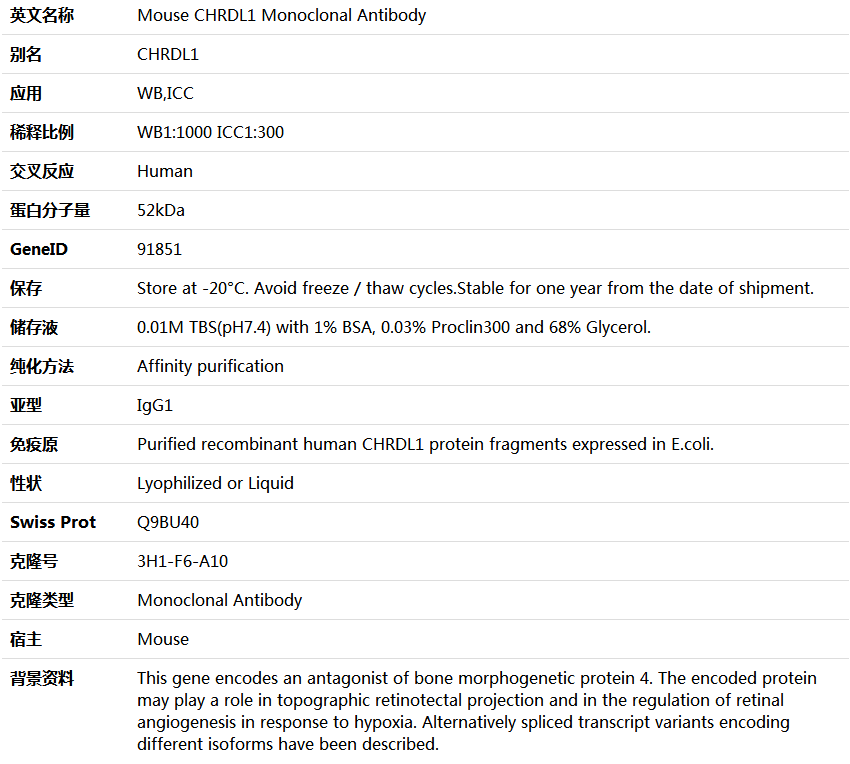 | 英文名称 | Mouse CHRDL1 Monoclonal Antibody |
|---|---|
| 别名 | CHRDL1 |
| 应用 | WB,ICC |
| 稀释比例 | WB1:1000 ICC1:300 |
| 交叉反应 | Human |
| 蛋白分子量 | 52kDa |
| GeneID | 91851 |
| 保存 | Store at -20°C. Avoid freeze / thaw cycles.Stable for one year from the date of shipment. |
| 储存液 | 0.01M TBS(pH7.4) with 1% BSA, 0.03% Proclin300 and 68% Glycerol. |
| 纯化方法 | Affinity purification |
| 亚型 | IgG1 |
| 免疫原 | Purified recombinant human CHRDL1 protein fragments expressed in E.coli. |
| 性状 | Lyophilized or Liquid |
| Swiss Prot | Q9BU40 |
| 克隆号 | 3H1-F6-A10 |
| 克隆类型 | Monoclonal Antibody |
| 宿主 | Mouse |
| 背景资料 | This gene encodes an antagonist of bone morphogenetic protein 4. The encoded protein may play a role in topographic retinotectal projection and in the regulation of retinal angiogenesis in response to hypoxia. Alternatively spliced transcript variants encoding different isoforms have been described. |